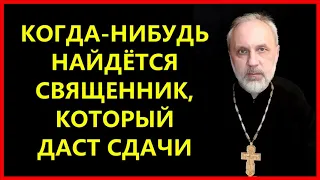 КОГДА-НИБУДЬ НАЙДЁТСЯ СВЯЩЕННИК, КОТОРЫЙ ДАСТ СДАЧИ